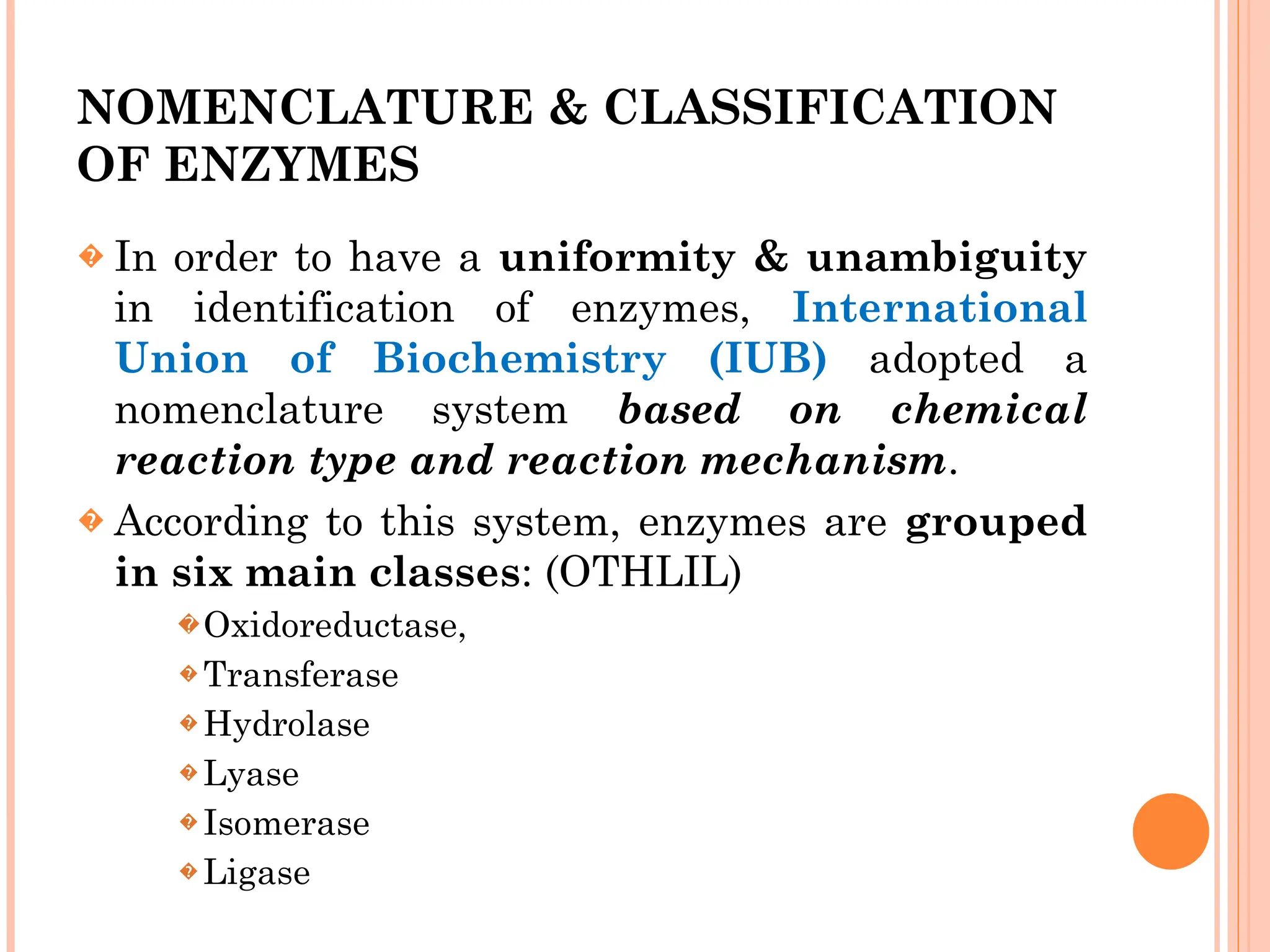 NOMENCLATURE & CLASSIFICATION OF ENZYMES

In order to have a uniformity & unambiguity in identification of enzymes, International Union of Biochemistry (IUB) adopted a nomenclature system based on chemical reaction type and reaction mechanism.

According to this system, enzymes are grouped in six main classes: (OTHLIL)

Oxidoreductase,

Transferase

Hydrolase

Lyase

Isomerase

Ligase